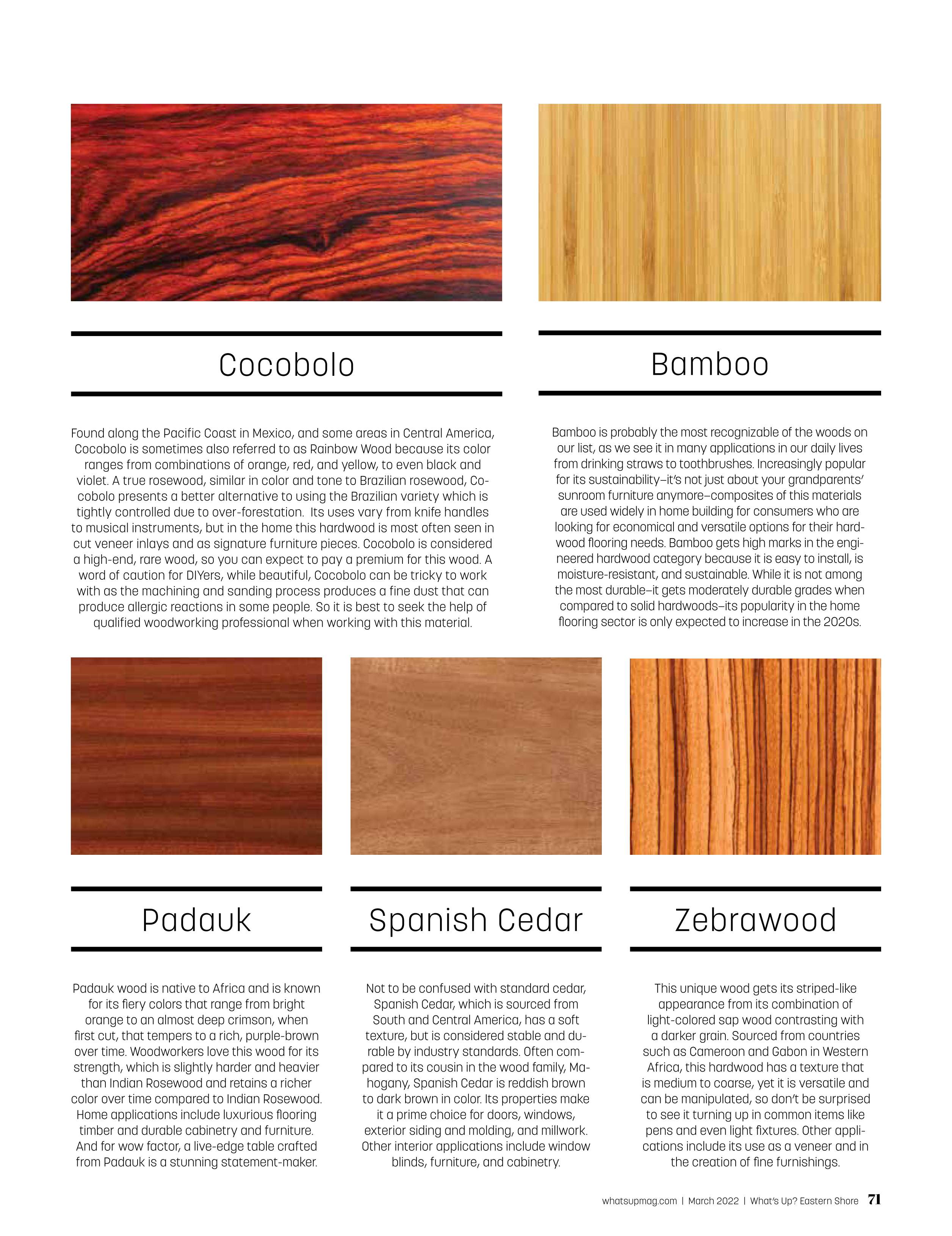 Cocobolo

Found along the Pacific Coast in Mexico, and some areas in Central America, Cocobolo is sometimes also referred to as Rainbow Wood because its color ranges from combinations of orange, red, and yellow, to even black and violet. A true rosewood, similar in color and tone to Brazilian rosewood, Cocobolo presents a better alternative to using the Brazilian variety which is tightly controlled due to over-forestation. Its uses vary from knife handles to musical instruments, but in the home this hardwood is most often seen in cut veneer inlays and as signature furniture pieces. Cocobolo is considered a high-end, rare wood, so you can expect to pay a premium for this wood. A word of caution for DIYers, while beautiful, Cocobolo can be tricky to work with as the machining and sanding process produces a fine dust that can produce allergic reactions in some people. So it is best to seek the help of qualified woodworking professional when working with this material.

Bamboo

Bamboo is probably the most recognizable of the woods on our list, as we see it in many applications in our daily lives from drinking straws to toothbrushes. Increasingly popular for its sustainability—it's not just about your grandparents' sunroom furniture anymore—composites of this materials are used widely in home building for consumers who are looking for economical and versatile options for their hardwood flooring needs. Bamboo gets high marks in the engineered hardwood category because it is easy to install, is moisture-resistant, and sustainable. While it is not among the most durable—it gets moderately durable grades when compared to solid hardwoods—its popularity in the home flooring sector is only expected to increase in the 2020s.

Padauk

Padauk wood is native to Africa and is known for its fiery colors that range from bright orange to an almost deep crimson, when first cut, that tempers to a rich, purple-brown over time. Woodworkers love this wood for its strength, which is slightly harder and heavier than Indian Rosewood and retains a richer color over time compared to Indian Rosewood. Home applications include luxurious flooring timber and durable cabinetry and furniture. And for wow factor, a live-edge table crafted from Padauk is a stunning statement-maker.

Spanish Cedar

Not to be confused with standard cedar, Spanish Cedar, which is sourced from South and Central America, has a soft texture, but is considered stable and durable by industry standards. Often compared to its cousin in the wood family, Mahogany, Spanish Cedar is reddish brown to dark brown in color. Its properties make it a prime choice for doors, windows, exterior siding and molding, and millwork. Other interior applications include window blinds, furniture, and cabinetry.

Zebrawood

This unique wood gets its striped-like appearance from its combination of light-colored sap wood contrasting with a darker grain. Sourced from countries such as Cameroon and Gabon in Western Africa, this hardwood has a texture that is medium to coarse, yet it is versatile and can be manipulated, so don't be surprised to see it turning up in common items like pens and even light fixtures. Other applications include its use as a veneer and in the creation of fine furnishings.

whatsupmag.com | March 2022 | What's Up? Eastern Shore 71